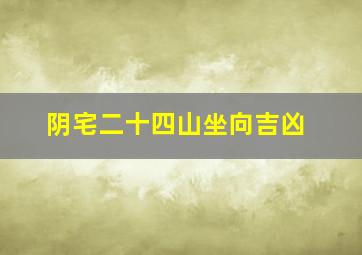 阴宅二十四山坐向吉凶